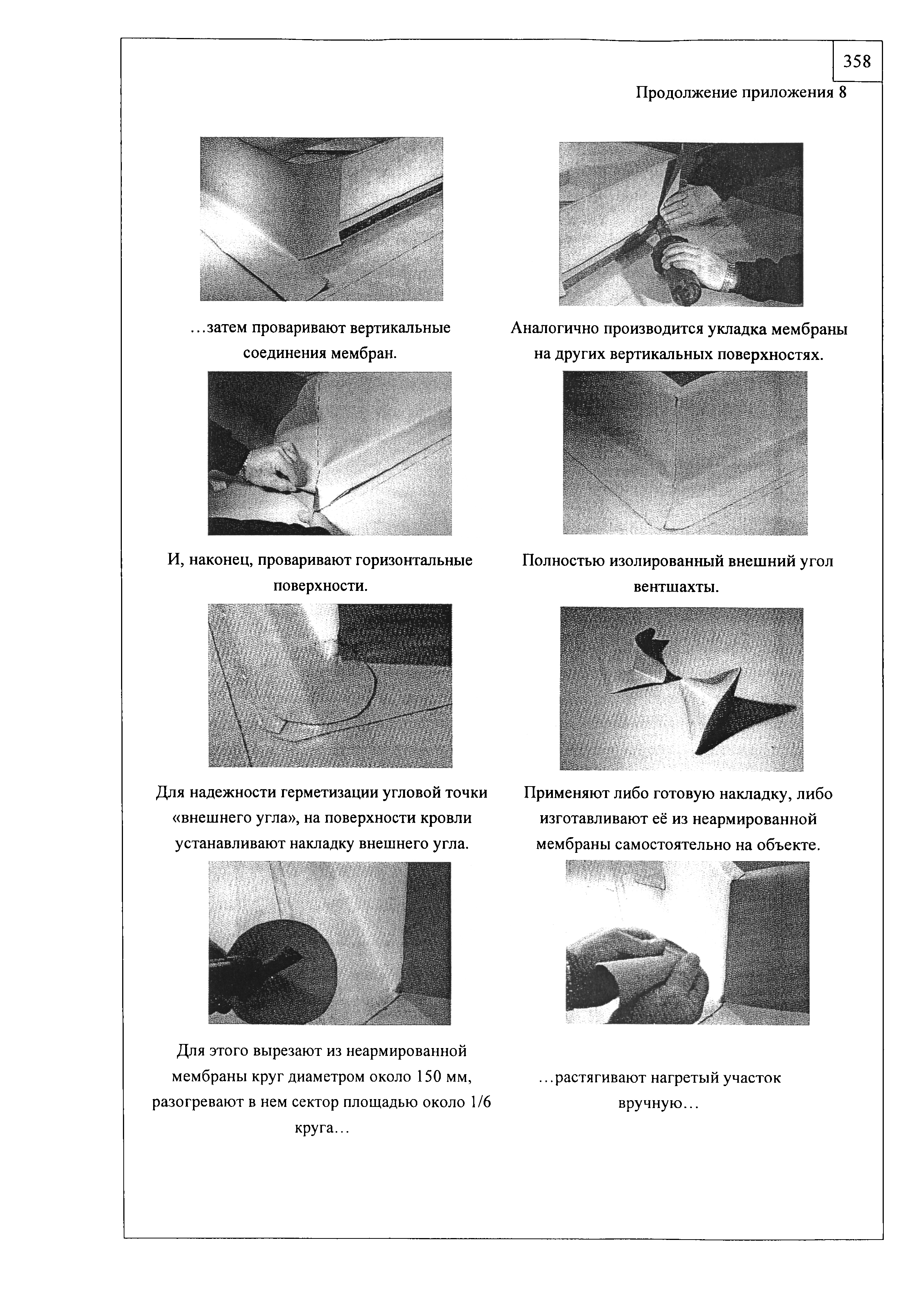 358

Продолжение приложения 8

…затем проваривают вертикальные соединения мембран.

Аналогично производится укладка мембраны на других вертикальных поверхностях.

И, наконец, проваривают горизонтальные поверхности.

Полностью изолированный внешний угол вентшахты.

Для надежности герметизации угловой точки «внешнего угла», на поверхности кровли устанавливают накладку внешнего угла.

Применяют либо готовую накладку, либо изготавливают её из неармированной мембраны самостоятельно на объекте.

Для этого вырезают из неармированной мембраны круг диаметром около 150 мм, разогревают в нем сектор площадью около 1/6 круга…

…растягивают нагретый участок вручную…